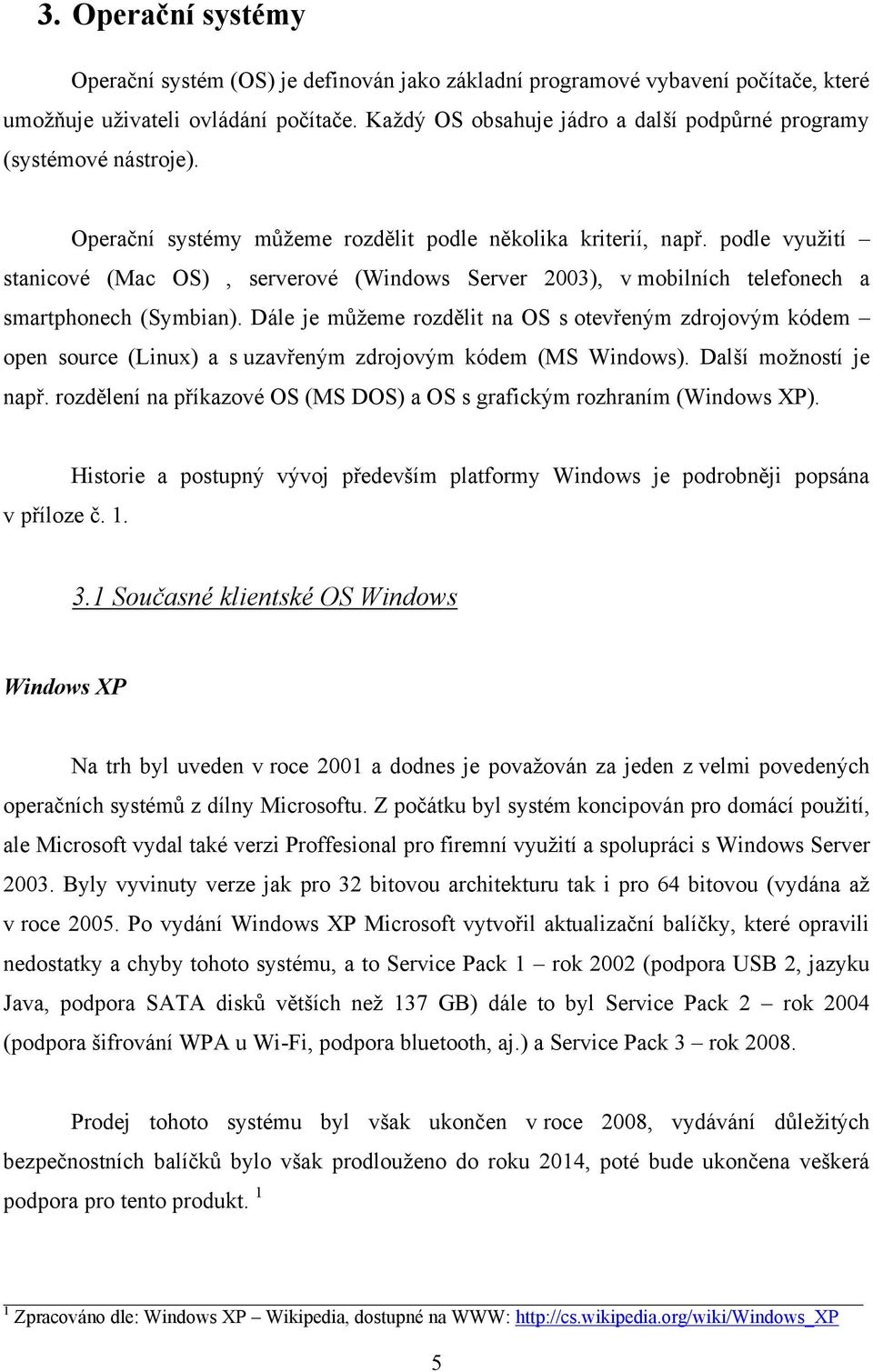 3. Operační systémy

Operační systém (OS) je definován jako základní programové vybavení počítače, které umožňuje uživateli ovládání počítače. Každý OS obsahuje jádro a další podpůrné programy (systémové nástroje).

Operační systémy můžeme rozdělit podle několika kriterií, např. podle využití – stanicové (Mac OS) , serverové (Windows Server 2003), v mobilních telefonech a smartphonech (Symbian). Dále je můžeme rozdělit na OS s otevřeným zdrojovým kódem – open source (Linux) a s uzavřeným zdrojovým kódem (MS Windows). Další možností je např. rozdělení na příkazové OS (MS DOS) a OS s grafickým rozhraním (Windows XP).

Historie a postupný vývoj především platformy Windows je podrobněji popsána v příloze č. 1.

3.1 Současné klientské OS Windows

Windows XP

Na trh byl uveden v roce 2001 a dodnes je považován za jeden z velmi povedených operačních systémů z dílny Microsoftu. Z počátku byl systém koncipován pro domácí použití, ale Microsoft vydal také verzi Proffesional pro firemní využití a spolupráci s Windows Server 2003. Byly vyvinuty verze jak pro 32 bitovou architekturu tak i pro 64 bitovou (vydána až v roce 2005. Po vydání Windows XP Microsoft vytvořil aktualizační balíčky, které opravili nedostatky a chyby tohoto systému, a to Service Pack 1 – rok 2002 (podpora USB 2, jazyku Java, podpora SATA disků větších než 137 GB) dále to byl Service Pack 2 – rok 2004 (podpora šifrování WPA u Wi-Fi, podpora bluetooth, aj.) a Service Pack 3 – rok 2008.

Prodej tohoto systému byl však ukončen v roce 2008, vydávání důležitých bezpečnostních balíčků bylo však prodlouženo do roku 2014, poté bude ukončena veškerá podpora pro tento produkt. $^1$

$^1$ Zpracováno dle: Windows XP – Wikipedia, dostupné na WWW: http://cs.wikipedia.org/wiki/Windows_XP

5